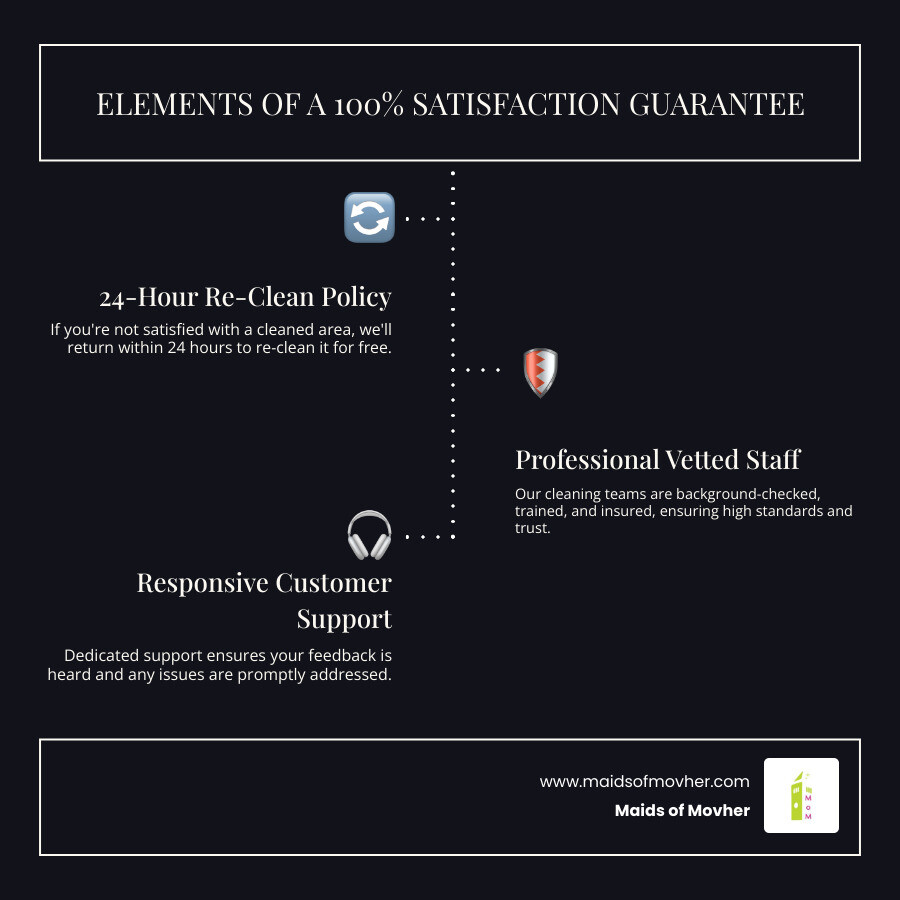 ELEMENTS OF A 100% SATISFACTION GUARANTEE

24-Hour Re-Clean Policy

If you're not satisfied with a cleaned area, we'll return within 24 hours to re-clean it for free.

Professional Vetted Staff

Our cleaning teams are background-checked, trained, and insured, ensuring high standards and trust.

Responsive Customer Support

Dedicated support ensures your feedback is heard and any issues are promptly addressed.

www.maidsofmovher.com

Maids of Movher

M
o
M